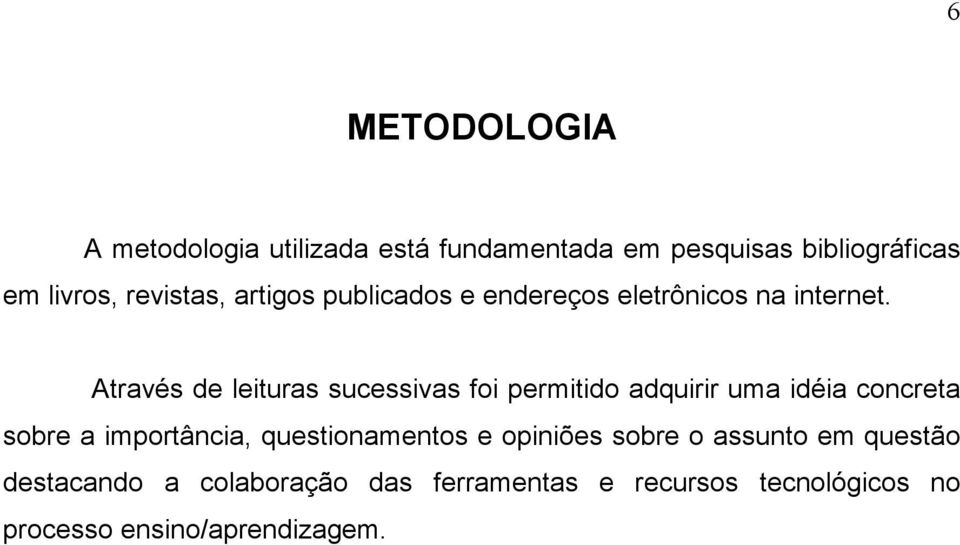 6

METODOLOGIA

A metodologia utilizada está fundamentada em pesquisas bibliográficas em livros, revistas, artigos publicados e endereços eletrônicos na internet.

Através de leituras sucessivas foi permitido adquirir uma idéia concreta sobre a importância, questionamentos e opiniões sobre o assunto em questão destacando a colaboração das ferramentas e recursos tecnológicos no processo ensino/aprendizagem.